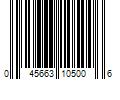 0 45663 10500 6